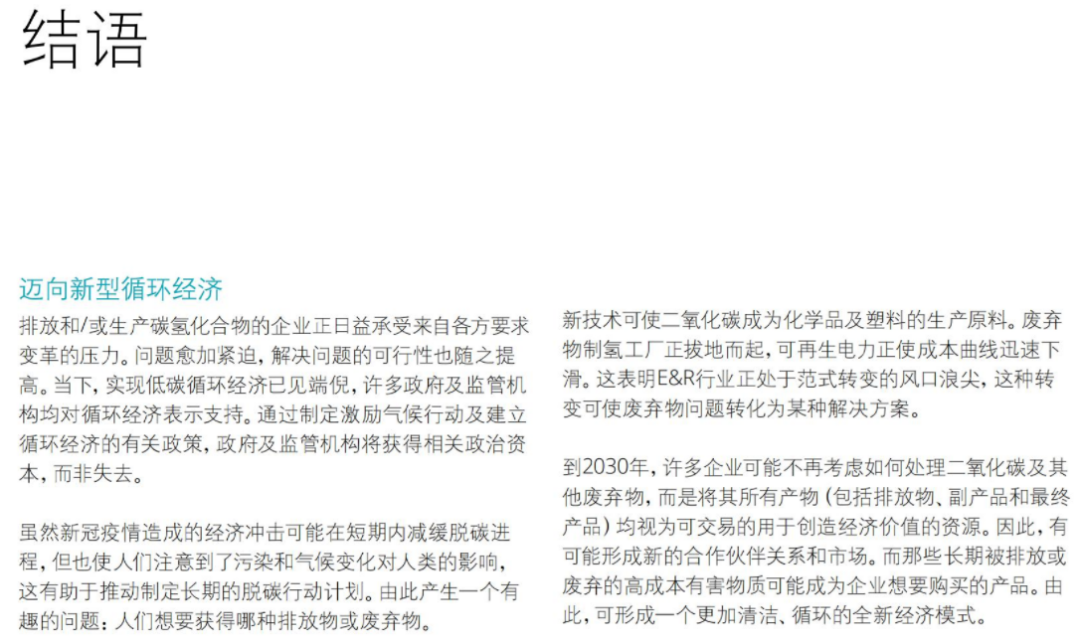 结语

迈向新型循环经济

排放和/或生产碳氢化合物的企业正日益承受来自各方要求变革的压力。问题愈加紧迫，解决问题的可行性也随之提高。当下，实现低碳循环经济已见端倪，许多政府及监管机构均对循环经济表示支持。通过制定激励气候行动及建立循环经济的有关政策，政府及监管机构将获得相关政治资本，而非失去。

虽然新冠疫情造成的经济冲击可能在短期内减缓脱碳进程，但也使人们注意到了污染和气候变化对人类的影响，这有助于推动制定长期的脱碳行动计划。由此产生一个有趣的问题：人们想要获得哪种排放物或废弃物。

新技术可使二氧化碳成为化学品及塑料的生产原料。废弃物制氢工厂正拔地而起，可再生电力正使成本曲线迅速下滑。这表明E&R行业正处于范式转变的风口浪尖，这种转变可使废弃物问题转化为某种解决方案。

到2030年，许多企业可能不再考虑如何处理二氧化碳及其他废弃物，而是将其所有产物（包括排放物、副产品和最终产品）均视为可交易的用于创造经济价值的资源。因此，有可能形成新的合作伙伴关系和市场。而那些长期被排放或废弃的高成本有害物质可能成为企业想要购买的产品。由此，可形成一个更加清洁、循环的全新经济模式。